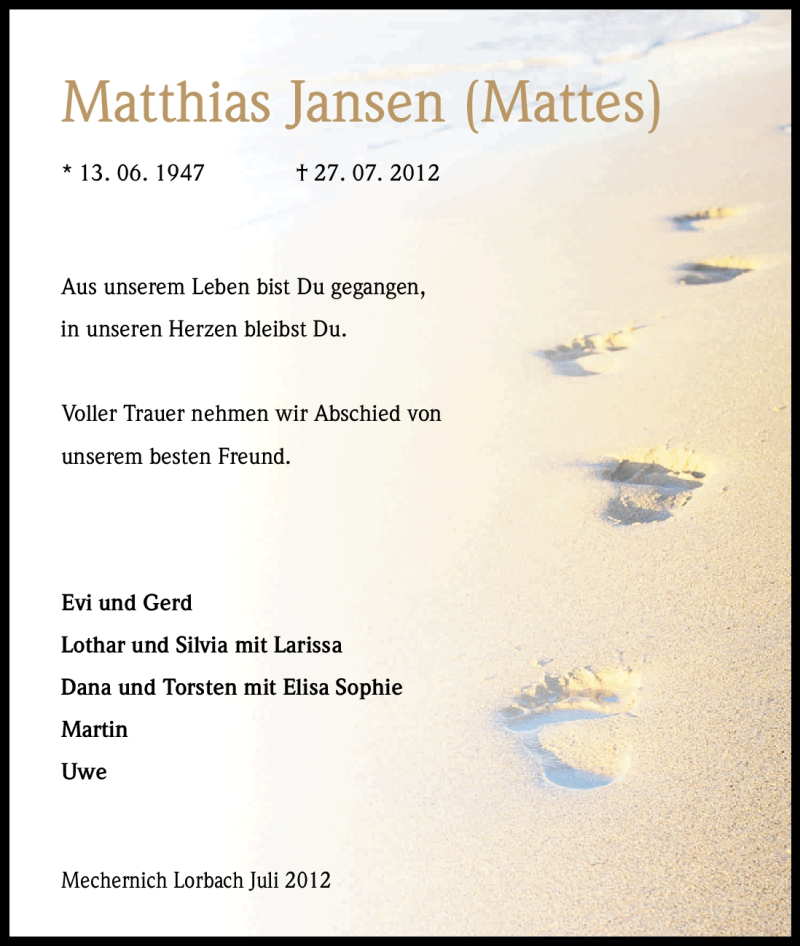 Matthias Jansen (Mattes)

* 13. 06. 1947 † 27. 07. 2012

Aus unserem Leben bist Du gegangen, in unseren Herzen bleibst Du.

Voller Trauer nehmen wir Abschied von unserem besten Freund.

Evi und Gerd
Lothar und Silvia mit Larissa
Dana und Torsten mit Elisa Sophie
Martin
Uwe

Mechernich Lorbach Juli 2012